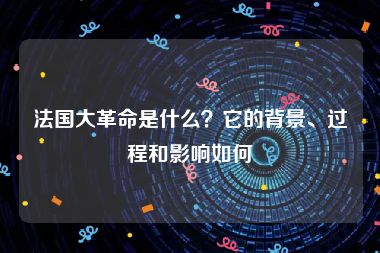 法国大革命是什么？它的背景、过程和影响如何